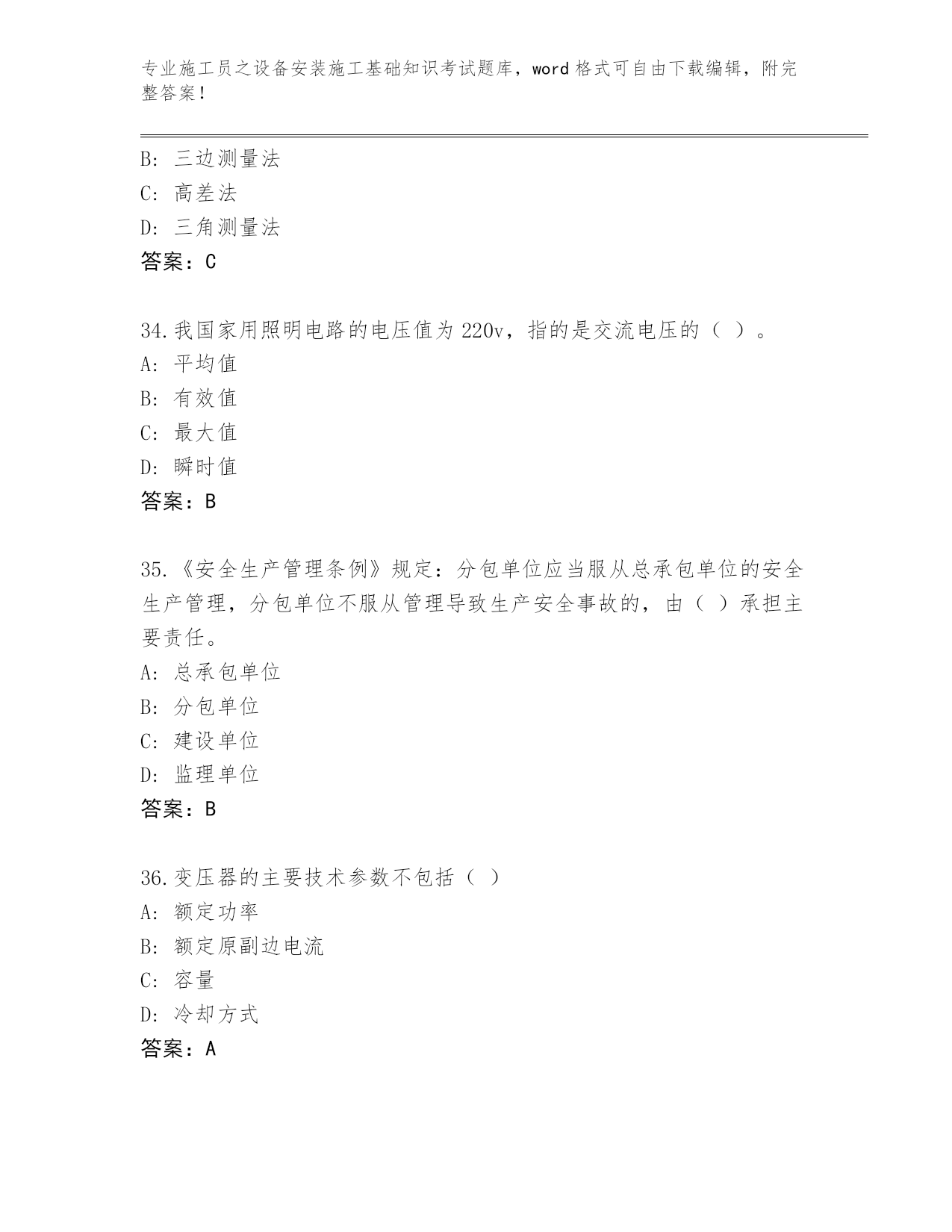 专业施工员之设备安装施工基础知识考试题库，word 格式可自由下载编辑，附完整答案！

B: 三边测量法
C: 高差法
D: 三角测量法
答案：C

34.我国家用照明电路的电压值为 220v，指的是交流电压的（ ）。
A: 平均值
B: 有效值
C: 最大值
D: 瞬时值
答案：B

35.《安全生产管理条例》规定：分包单位应当服从总承包单位的安全生产管理，分包单位不服从管理导致生产安全事故的，由（ ）承担主要责任。
A: 总承包单位
B: 分包单位
C: 建设单位
D: 监理单位
答案：B

36.变压器的主要技术参数不包括（ ）
A: 额定功率
B: 额定原副边电流
C: 容量
D: 冷却方式
答案：A